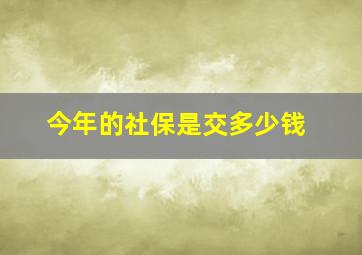 今年的社保是交多少钱